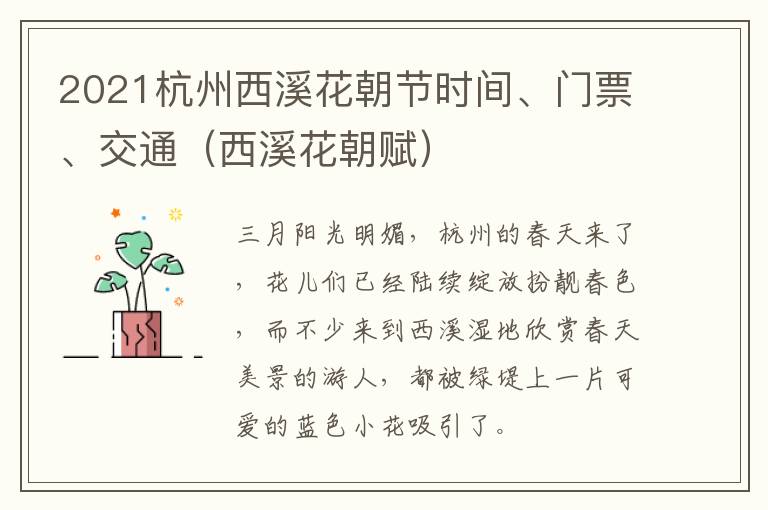 2021杭州西溪花朝节时间、门票、交通（西溪花朝赋）

三月阳光明媚，杭州的春天来了，花儿们已经陆续绽放扮靓春色，而不少来到西溪湿地欣赏春天美景的游人，都被绿堤上一片可爱的蓝色小花吸引了。